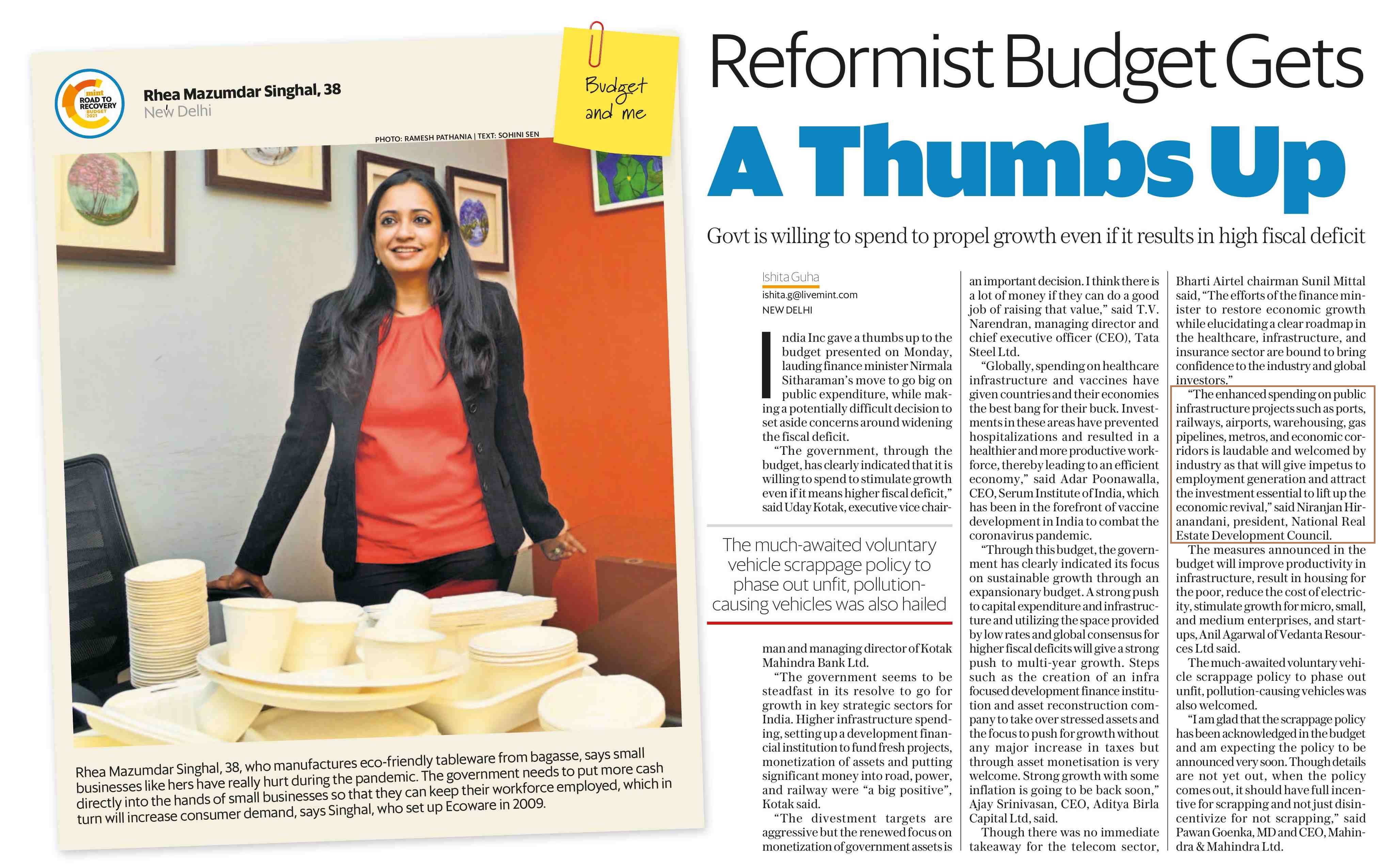 mint ROAD TO RECOVERY BUDGET 2021

Rhea Mazumdar Singhal, 38
New Delhi

Budget and me

PHOTO: RAMESH PATHANIA | TEXT: SOHINI SEN

Rhea Mazumdar Singhal, 38, who manufactures eco-friendly tableware from bagasse, says small businesses like hers have really hurt during the pandemic. The government needs to put more cash directly into the hands of small businesses so that they can keep their workforce employed, which in turn will increase consumer demand, says Singhal, who set up Ecoware in 2009.

Reformist Budget Gets A Thumbs Up

Govt is willing to spend to propel growth even if it results in high fiscal deficit

Ishita Guha
ishita.g@livemint.com
NEW DELHI

India Inc gave a thumbs up to the budget presented on Monday, lauding finance minister Nirmala Sitharaman's move to go big on public expenditure, while making a potentially difficult decision to set aside concerns around widening the fiscal deficit.

"The government, through the budget, has clearly indicated that it is willing to spend to stimulate growth even if it means higher fiscal deficit," said Uday Kotak, executive vice chairman and managing director of Kotak Mahindra Bank Ltd.

The much-awaited voluntary vehicle scrappage policy to phase out unfit, pollution-causing vehicles was also hailed

"The government seems to be steadfast in its resolve to go for growth in key strategic sectors for India. Higher infrastructure spending, setting up a development financial institution to fund fresh projects, monetization of assets and putting significant money into road, power, and railway were "a big positive", Kotak said.

"The divestment targets are aggressive but the renewed focus on monetization of government assets is an important decision. I think there is a lot of money if they can do a good job of raising that value," said T.V. Narendran, managing director and chief executive officer (CEO), Tata Steel Ltd.

"Globally, spending on healthcare infrastructure and vaccines have given countries and their economies the best bang for their buck. Investments in these areas have prevented hospitalizations and resulted in a healthier and more productive workforce, thereby leading to an efficient economy," said Adar Poonawalla, CEO, Serum Institute of India, which has been in the forefront of vaccine development in India to combat the coronavirus pandemic.

"Through this budget, the government has clearly indicated its focus on sustainable growth through an expansionary budget. A strong push to capital expenditure and infrastructure and utilizing the space provided by low rates and global consensus for higher fiscal deficits will give a strong push to multi-year growth. Steps such as the creation of an infra focused development finance institution and asset reconstruction company to take over stressed assets and the focus to push for growth without any major increase in taxes but through asset monetisation is very welcome. Strong growth with some inflation is going to be back soon," Ajay Srinivasan, CEO, Aditya Birla Capital Ltd, said.

Though there was no immediate takeaway for the telecom sector, Bharti Airtel chairman Sunil Mittal said, "The efforts of the finance minister to restore economic growth while elucidating a clear roadmap in the healthcare, infrastructure, and insurance sector are bound to bring confidence to the industry and global investors."

"The enhanced spending on public infrastructure projects such as ports, railways, airports, warehousing, gas pipelines, metros, and economic corridors is laudable and welcomed by industry as that will give impetus to employment generation and attract the investment essential to lift up the economic revival," said Niranjan Hiranandani, president, National Real Estate Development Council.

The measures announced in the budget will improve productivity in infrastructure, result in housing for the poor, reduce the cost of electricity, stimulate growth for micro, small, and medium enterprises, and startups, Anil Agarwal of Vedanta Resources Ltd said.

The much-awaited voluntary vehicle scrappage policy to phase out unfit, pollution-causing vehicles was also welcomed.

"I am glad that the scrappage policy has been acknowledged in the budget and am expecting the policy to be announced very soon. Though details are not yet out, when the policy comes out, it should have full incentive for scrapping and not just disincentivize for not scrapping," said Pawan Goenka, MD and CEO, Mahindra & Mahindra Ltd.